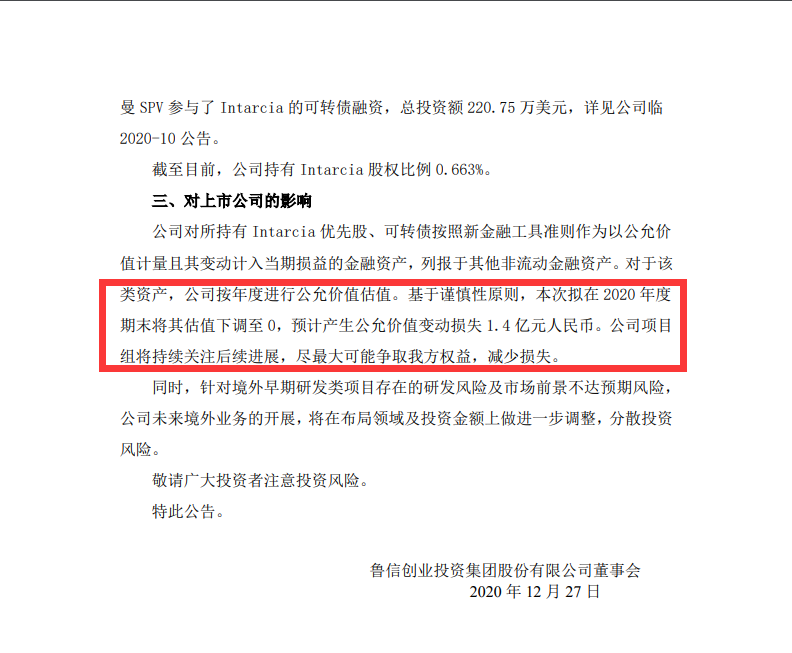 曼 SPV 参与了 Intarcia 的可转债融资，总投资额 220.75 万美元，详见公司临 2020-10 公告。

截至目前，公司持有 Intarcia 股权比例 0.663%。

三、对上市公司的影响

公司对所持有 Intarcia 优先股、可转债按照新金融工具准则作为以公允价值计量且其变动计入当期损益的金融资产，列报于其他非流动金融资产。对于该类资产，公司按年度进行公允价值估值。基于谨慎性原则，本次拟在 2020 年度期末将其估值下调至 0，预计产生公允价值变动损失 1.4 亿元人民币。公司项目组将持续关注后续进展，尽最大可能争取我方权益，减少损失。

同时，针对境外早期研发类项目存在的研发风险及市场前景不达预期风险，公司未来境外业务的开展，将在布局领域及投资金额上做进一步调整，分散投资风险。

敬请广大投资者注意投资风险。

特此公告。

鲁信创业投资集团股份有限公司董事会
2020 年 12 月 27 日